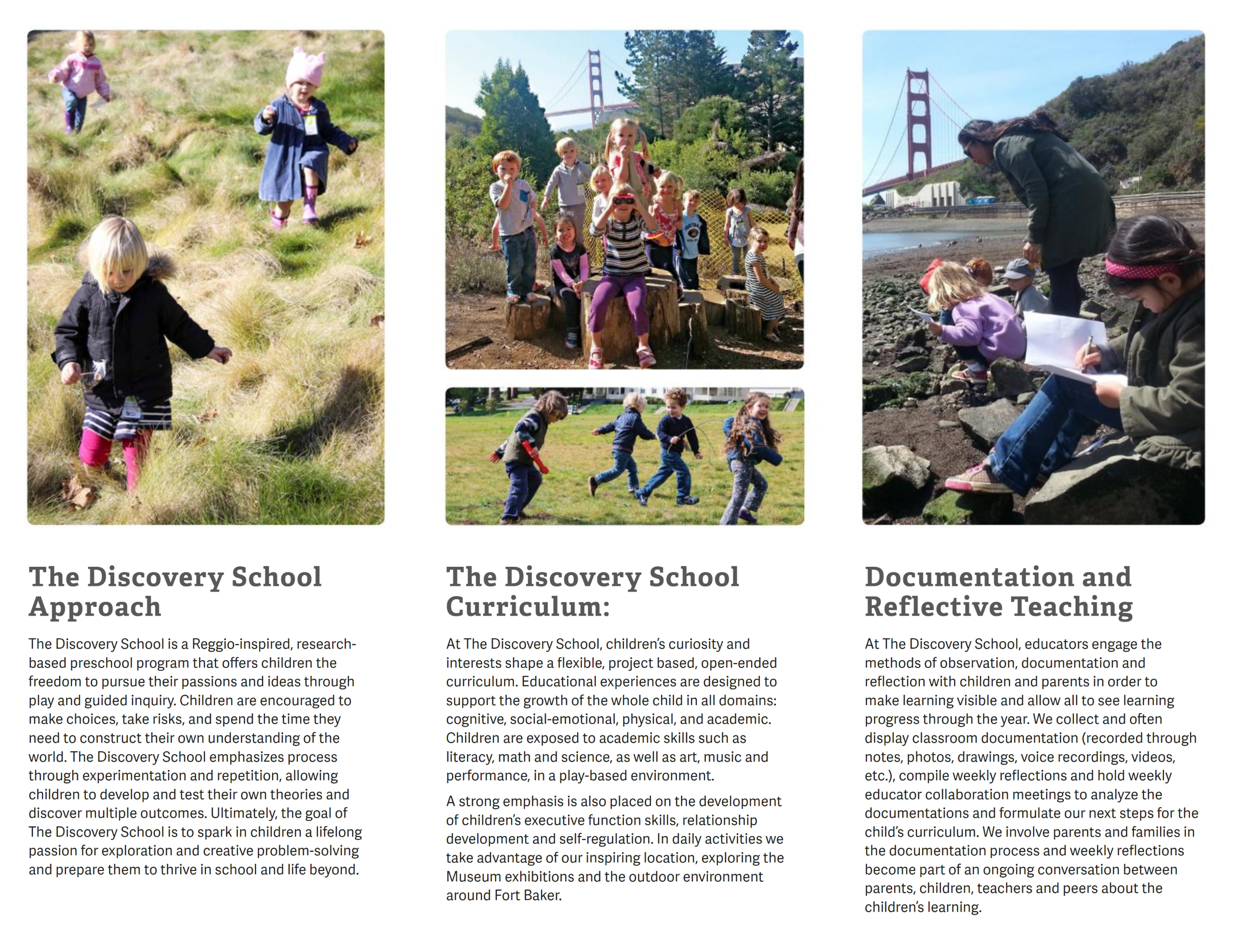 The Discovery School Approach

The Discovery School is a Reggio-inspired, research-based preschool program that offers children the freedom to pursue their passions and ideas through play and guided inquiry. Children are encouraged to make choices, take risks, and spend the time they need to construct their own understanding of the world. The Discovery School emphasizes process through experimentation and repetition, allowing children to develop and test their own theories and discover multiple outcomes. Ultimately, the goal of The Discovery School is to spark in children a lifelong passion for exploration and creative problem-solving and prepare them to thrive in school and life beyond.

The Discovery School Curriculum:

At The Discovery School, children's curiosity and interests shape a flexible, project based, open-ended curriculum. Educational experiences are designed to support the growth of the whole child in all domains: cognitive, social-emotional, physical, and academic. Children are exposed to academic skills such as literacy, math and science, as well as art, music and performance, in a play-based environment.

A strong emphasis is also placed on the development of children's executive function skills, relationship development and self-regulation. In daily activities we take advantage of our inspiring location, exploring the Museum exhibitions and the outdoor environment around Fort Baker.

Documentation and Reflective Teaching

At The Discovery School, educators engage the methods of observation, documentation and reflection with children and parents in order to make learning visible and allow all to see learning progress through the year. We collect and often display classroom documentation (recorded through notes, photos, drawings, voice recordings, videos, etc.), compile weekly reflections and hold weekly educator collaboration meetings to analyze the documentations and formulate our next steps for the child's curriculum. We involve parents and families in the documentation process and weekly reflections become part of an ongoing conversation between parents, children, teachers and peers about the children's learning.